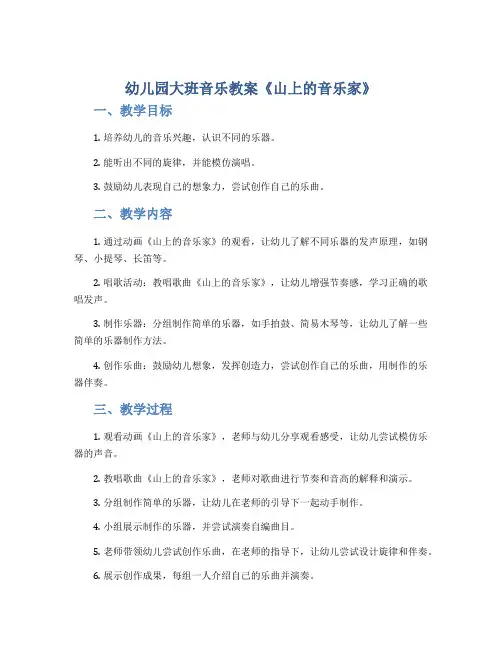 幼儿园大班音乐教案《山上的音乐家》

一、教学目标

1. 培养幼儿的音乐兴趣，认识不同的乐器。

2. 能听出不同的旋律，并能模仿演唱。

3. 鼓励幼儿表现自己的想象力，尝试创作自己的乐曲。

二、教学内容

1. 通过动画《山上的音乐家》的观看，让幼儿了解不同乐器的发声原理，如钢琴、小提琴、长笛等。

2. 唱歌活动：教唱歌曲《山上的音乐家》，让幼儿增强节奏感，学习正确的歌唱发声。

3. 制作乐器：分组制作简单的乐器，如手拍鼓、简易木琴等，让幼儿了解一些简单的乐器制作方法。

4. 创作乐曲：鼓励幼儿想象，发挥创造力，尝试创作自己的乐曲，用制作的乐器伴奏。

三、教学过程

1. 观看动画《山上的音乐家》，老师与幼儿分享观看感受，让幼儿尝试模仿乐器的声音。

2. 教唱歌曲《山上的音乐家》，老师对歌曲进行节奏和音高的解释和演示。

3. 分组制作简单的乐器，让幼儿在老师的引导下一起动手制作。

4. 小组展示制作的乐器，并尝试演奏自编曲目。

5. 老师带领幼儿尝试创作乐曲，在老师的指导下，让幼儿尝试设计旋律和伴奏。

6. 展示创作成果，每组一人介绍自己的乐曲并演奏。